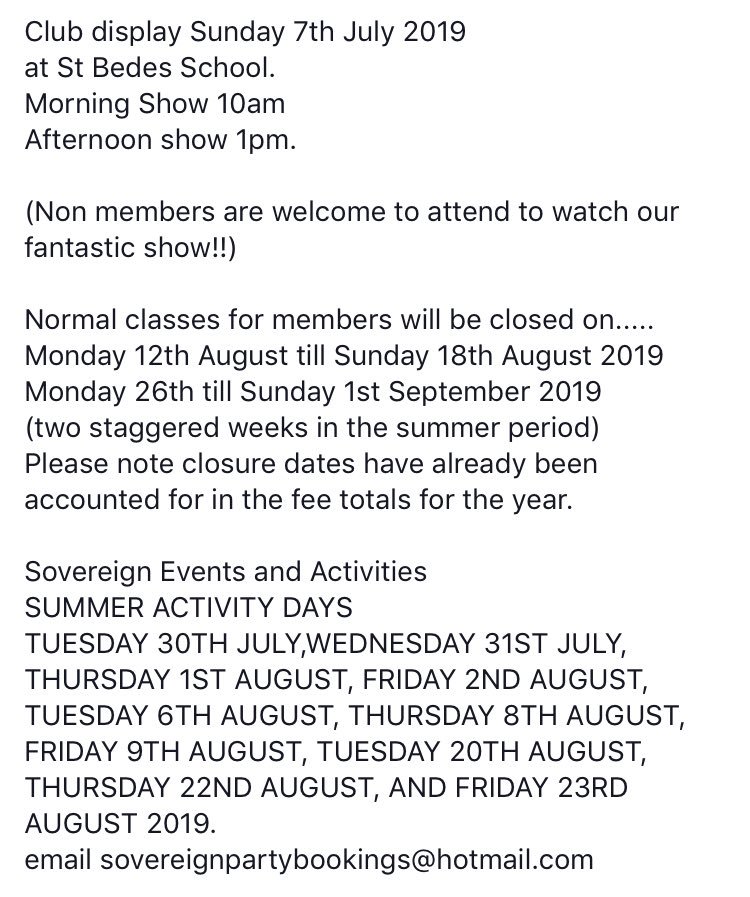 Club display Sunday 7th July 2019
at St Bedes School.
Morning Show 10am
Afternoon show 1pm.

(Non members are welcome to attend to watch our fantastic show!!)

Normal classes for members will be closed on.....
Monday 12th August till Sunday 18th August 2019
Monday 26th till Sunday 1st September 2019
(two staggered weeks in the summer period)
Please note closure dates have already been accounted for in the fee totals for the year.

Sovereign Events and Activities
SUMMER ACTIVITY DAYS
TUESDAY 30TH JULY,WEDNESDAY 31ST JULY, THURSDAY 1ST AUGUST, FRIDAY 2ND AUGUST, TUESDAY 6TH AUGUST, THURSDAY 8TH AUGUST, FRIDAY 9TH AUGUST, TUESDAY 20TH AUGUST, THURSDAY 22ND AUGUST, AND FRIDAY 23RD AUGUST 2019.
email sovereignpartybookings@hotmail.com